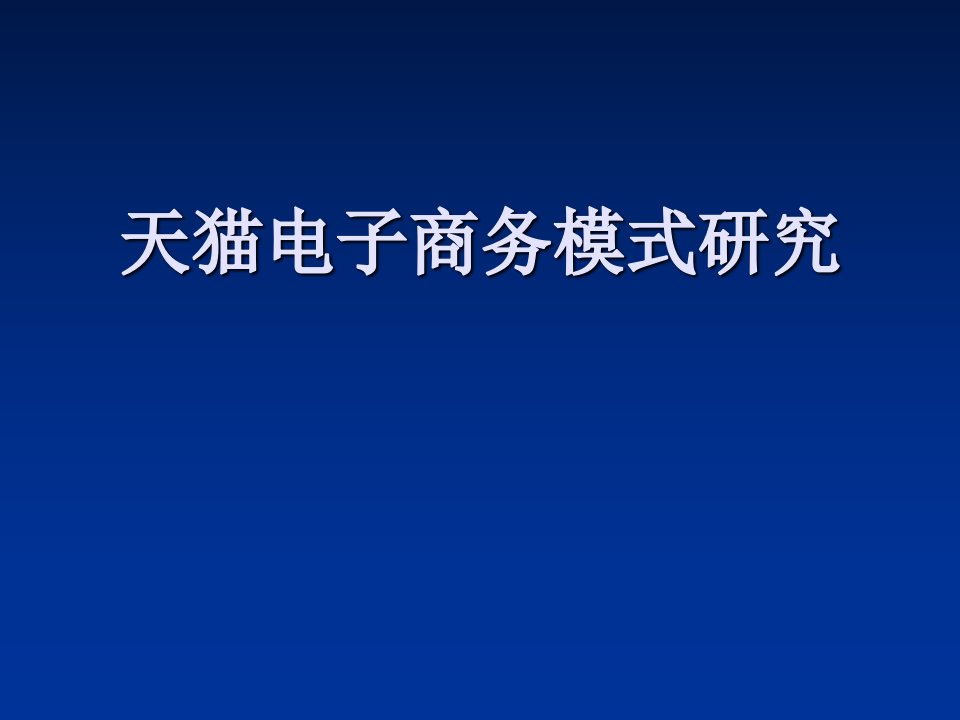 天猫电子商务模式研究